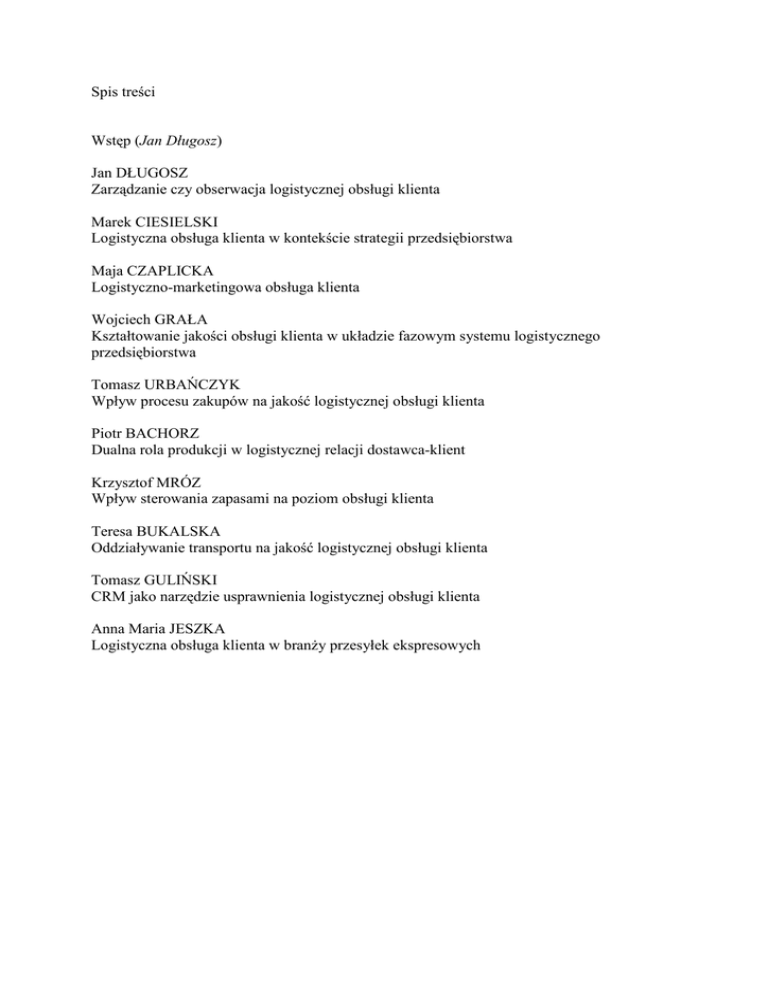 Spis treści

Wstęp (Jan Długosz)

Jan DŁUGOSZ
Zarządzanie czy obserwacja logistycznej obsługi klienta

Marek CIESIELSKI
Logistyczna obsługa klienta w kontekście strategii przedsiębiorstwa

Maja CZAPLICKA
Logistyczno-marketingowa obsługa klienta

Wojciech GRAŁA
Kształtowanie jakości obsługi klienta w układzie fazowym systemu logistycznego przedsiębiorstwa

Tomasz URBAŃCZYK
Wpływ procesu zakupów na jakość logistycznej obsługi klienta

Piotr BACHORZ
Dualna rola produkcji w logistycznej relacji dostawca-klient

Krzysztof MRÓZ
Wpływ sterowania zapasami na poziom obsługi klienta

Teresa BUKALSKA
Oddziaływanie transportu na jakość logistycznej obsługi klienta

Tomasz GULIŃSKI
CRM jako narzędzie usprawnienia logistycznej obsługi klienta

Anna Maria JESZKA
Logistyczna obsługa klienta w branży przesyłek ekspresowych